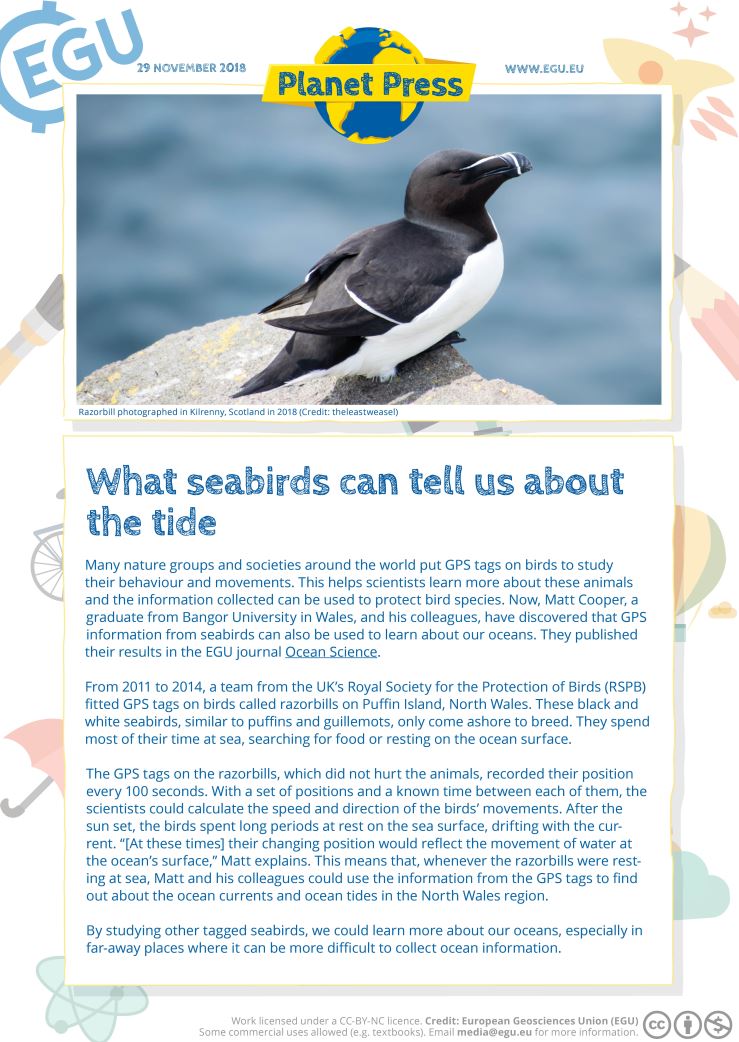 EGU

29 NOVEMBER 2018

Planet Press

WWW.EGU.EU

Razorbill photographed in Kilrenny, Scotland in 2018 (Credit: theleastweasel)

What seabirds can tell us about the tide

Many nature groups and societies around the world put GPS tags on birds to study their behaviour and movements. This helps scientists learn more about these animals and the information collected can be used to protect bird species. Now, Matt Cooper, a graduate from Bangor University in Wales, and his colleagues, have discovered that GPS information from seabirds can also be used to learn about our oceans. They published their results in the EGU journal Ocean Science.

From 2011 to 2014, a team from the UK's Royal Society for the Protection of Birds (RSPB) fitted GPS tags on birds called razorbills on Puffin Island, North Wales. These black and white seabirds, similar to puffins and guillemots, only come ashore to breed. They spend most of their time at sea, searching for food or resting on the ocean surface.

The GPS tags on the razorbills, which did not hurt the animals, recorded their position every 100 seconds. With a set of positions and a known time between each of them, the scientists could calculate the speed and direction of the birds' movements. After the sun set, the birds spent long periods at rest on the sea surface, drifting with the current. "[At these times] their changing position would reflect the movement of water at the ocean's surface," Matt explains. This means that, whenever the razorbills were resting at sea, Matt and his colleagues could use the information from the GPS tags to find out about the ocean currents and ocean tides in the North Wales region.

By studying other tagged seabirds, we could learn more about our oceans, especially in far-away places where it can be more difficult to collect ocean information.

Work licensed under a CC-BY-NC licence. Credit: European Geosciences Union (EGU)
Some commercial uses allowed (e.g. textbooks). Email media@egu.eu for more information.